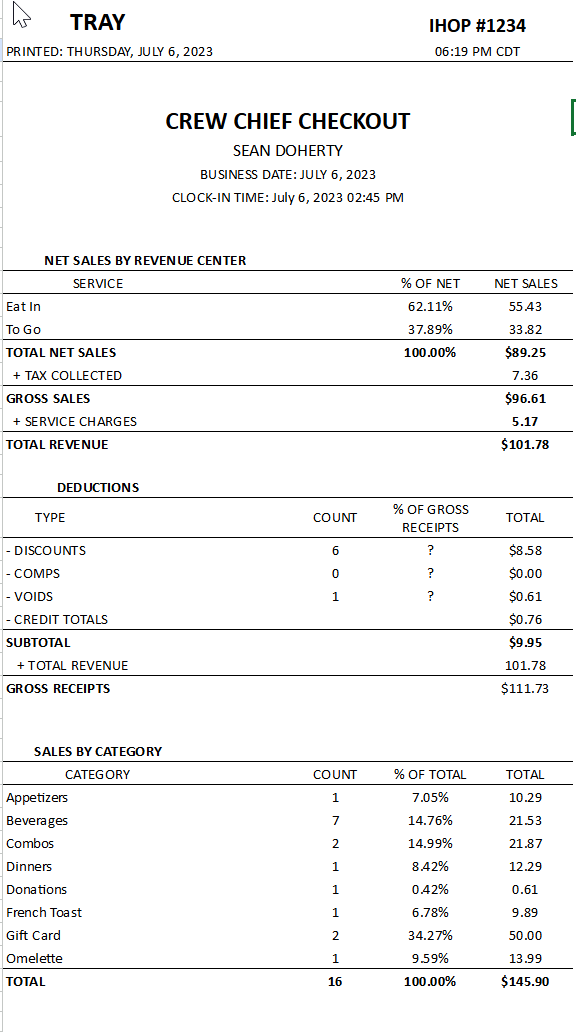 TRAY

IHOP #1234

PRINTED: THURSDAY, JULY 6, 2023

06:19 PM CDT

CREW CHIEF CHECKOUT

SEAN DOHERTY

BUSINESS DATE: JULY 6, 2023

CLOCK-IN TIME: July 6, 2023 02:45 PM

NET SALES BY REVENUE CENTER

| SERVICE | % OF NET | NET SALES |
|---|---|---|
| Eat In | 62.11% | 55.43 |
| To Go | 37.89% | 33.82 |
| TOTAL NET SALES | 100.00% | $89.25 |
| + TAX COLLECTED | | 7.36 |
| GROSS SALES | | $96.61 |
| + SERVICE CHARGES | | 5.17 |
| TOTAL REVENUE | | $101.78 |

DEDUCTIONS

| TYPE | COUNT | % OF GROSS RECEIPTS | TOTAL |
|---|---|---|---|
| - DISCOUNTS | 6 | ? | $8.58 |
| - COMPS | 0 | ? | $0.00 |
| - VOIDS | 1 | ? | $0.61 |
| - CREDIT TOTALS | | | $0.76 |
| SUBTOTAL | | | $9.95 |
| + TOTAL REVENUE | | | 101.78 |
| GROSS RECEIPTS | | | $111.73 |

SALES BY CATEGORY

| CATEGORY | COUNT | % OF TOTAL | TOTAL |
|---|---|---|---|
| Appetizers | 1 | 7.05% | 10.29 |
| Beverages | 7 | 14.76% | 21.53 |
| Combos | 2 | 14.99% | 21.87 |
| Dinners | 1 | 8.42% | 12.29 |
| Donations | 1 | 0.42% | 0.61 |
| French Toast | 1 | 6.78% | 9.89 |
| Gift Card | 2 | 34.27% | 50.00 |
| Omelette | 1 | 9.59% | 13.99 |
| TOTAL | 16 | 100.00% | $145.90 |